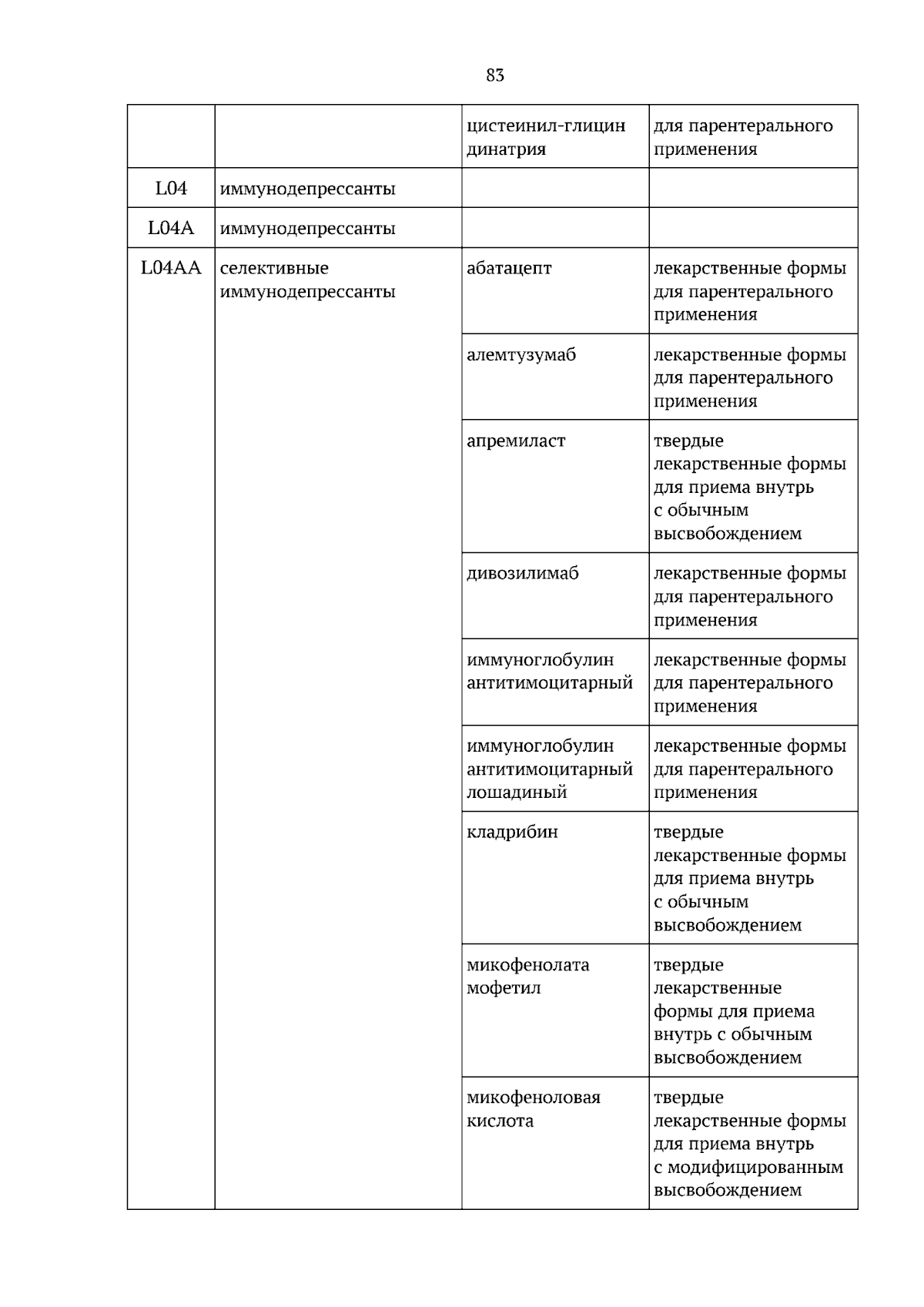 83

|  |  | цистеинил-глицин динатрия | для парентерального применения |
|---|---|---|---|
| L04 | иммунодепрессанты |  |  |
| L04A | иммунодепрессанты |  |  |
| L04AA | селективные иммунодепрессанты | абатацепт | лекарственные формы для парентерального применения |
|  |  | алемтузумаб | лекарственные формы для парентерального применения |
|  |  | апремиласт | твердые лекарственные формы для приема внутрь с обычным высвобождением |
|  |  | дивозилимаб | лекарственные формы для парентерального применения |
|  |  | иммуноглобулин антитимоцитарный | лекарственные формы для парентерального применения |
|  |  | иммуноглобулин антитимоцитарный лошадиный | лекарственные формы для парентерального применения |
|  |  | кладрибин | твердые лекарственные формы для приема внутрь с обычным высвобождением |
|  |  | микофенолата мофетил | твердые лекарственные формы для приема внутрь с обычным высвобождением |
|  |  | микофеноловая кислота | твердые лекарственные формы для приема внутрь с модифицированным высвобождением |